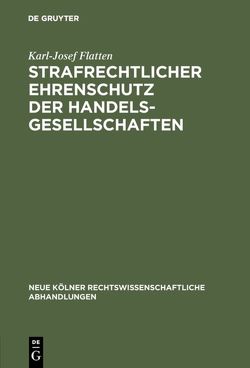 DE GRUYTER

Karl-Josef Flatten

STRAFRECHTLICHER EHRENSCHUTZ DER HANDELSGESELLSCHAFTEN

NEUE KÖLNER RECHTSWISSENSCHAFTLICHE ABHANDLUNGEN

DE G